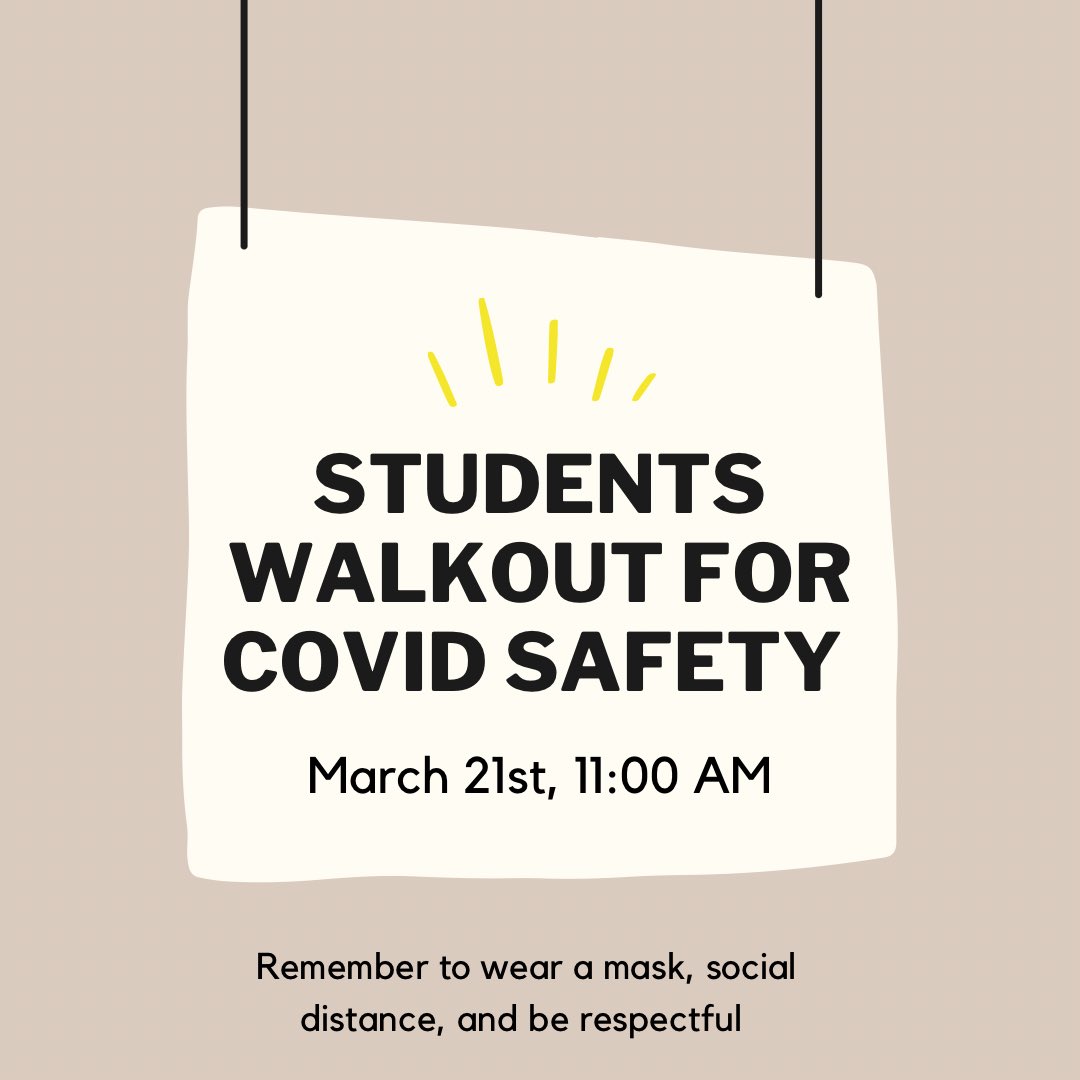 STUDENTS WALKOUT FOR COVID SAFETY

March 21st, 11:00 AM

Remember to wear a mask, social distance, and be respectful